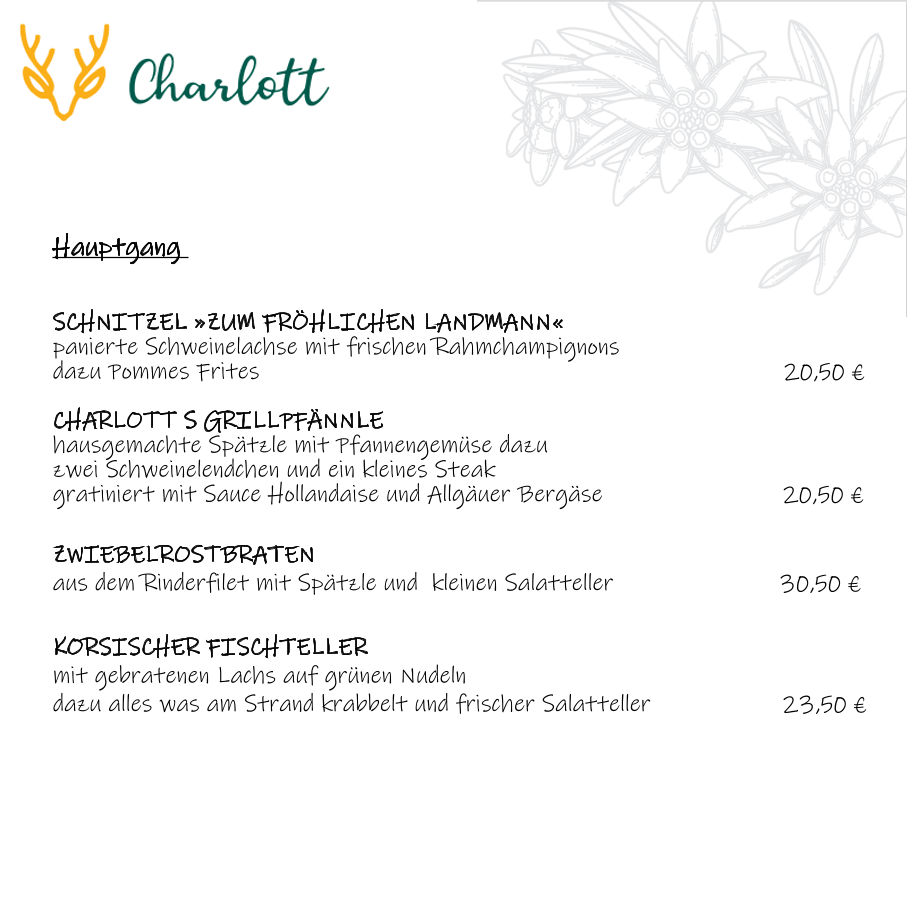 Charlott

Hauptgang

SCHNITZEL »ZUM FRÖHLICHEN LANDMANN«
panierte Schweinelachse mit frischen Rahmchampignons
dazu Pommes Frites 20,50 €

CHARLOTT S GRILLPFÄNNLE
hausgemachte Spätzle mit Pfannengemüse dazu
zwei Schweinelendchen und ein kleines Steak
gratiniert mit Sauce Hollandaise und Allgäuer Bergäse 20,50 €

ZWIEBELROSTBRATEN
aus dem Rinderfilet mit Spätzle und kleinen Salatteller 30,50 €

KORSISCHER FISCHTELLER
mit gebratenen Lachs auf grünen Nudeln
dazu alles was am Strand krabbelt und frischer Salatteller 23,50 €